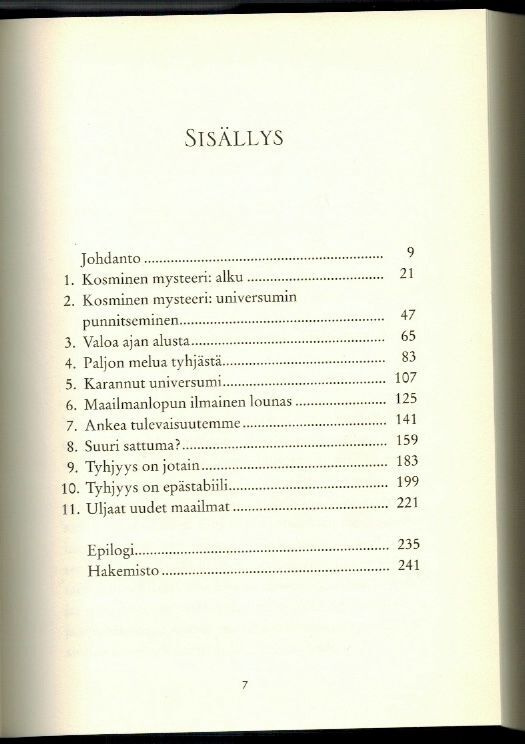 SISÄLLYS

Johdanto 9
1. Kosminen mysteeri: alku 21
2. Kosminen mysteeri: universumin punnitseminen 47
3. Valoa ajan alusta 65
4. Paljon melua tyhjästä 83
5. Karannut universumi 107
6. Maailmanlopun ilmainen lounas 125
7. Ankea tulevaisuutemme 141
8. Suuri sattuma? 159
9. Tyhjyys on jotain 183
10. Tyhjyys on epästabiili 199
11. Uljaat uudet maailmat 221

Epilogi 235
Hakemisto 241

7